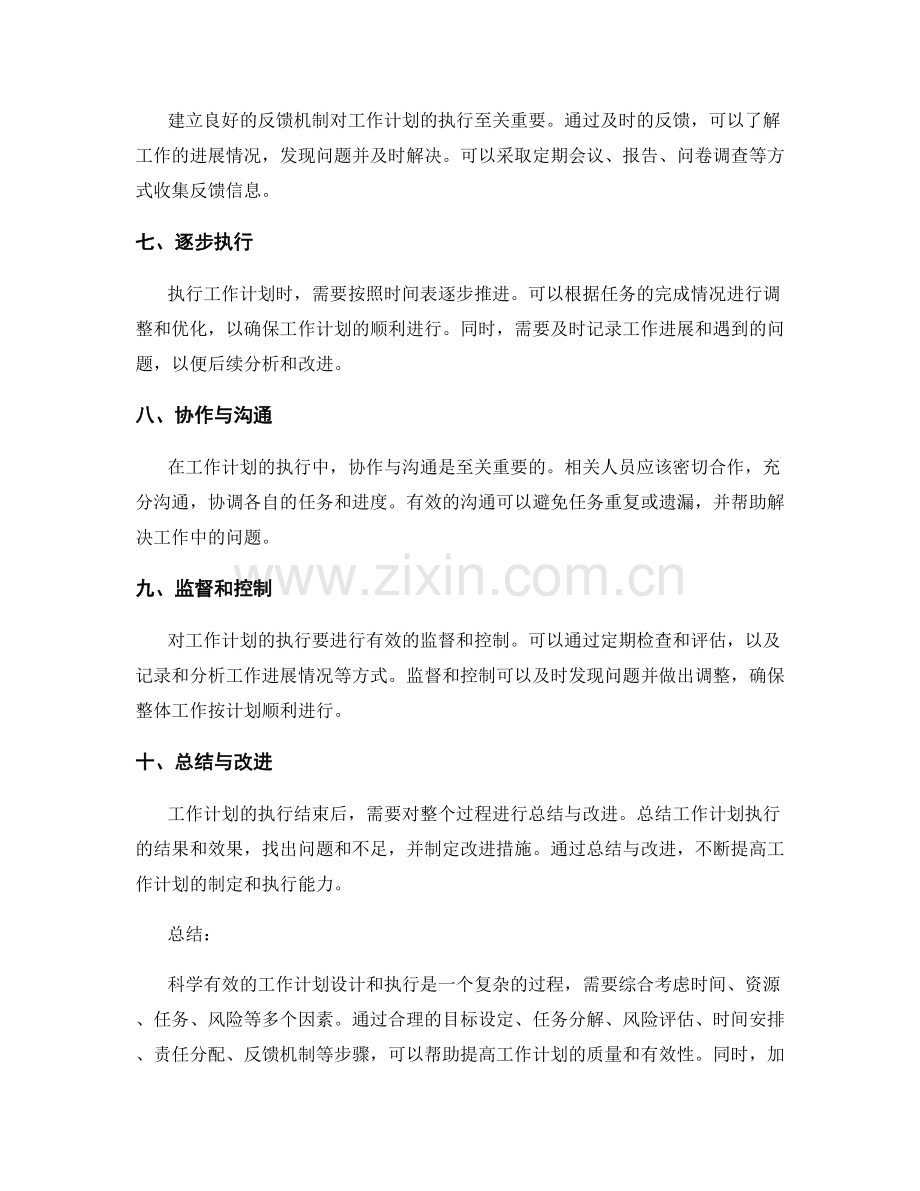 建立良好的反馈机制对工作计划的执行至关重要。通过及时的反馈，可以了解工作的进展情况，发现问题并及时解决。可以采取定期会议、报告、问卷调查等方式收集反馈信息。

七、逐步执行

执行工作计划时，需要按照时间表逐步推进。可以根据任务的完成情况进行调整和优化，以确保工作计划的顺利进行。同时，需要及时记录工作进展和遇到的问题，以便后续分析和改进。

八、协作与沟通

在工作计划的执行中，协作与沟通是至关重要的。相关人员应该密切合作，充分沟通，协调各自的任务和进度。有效的沟通可以避免任务重复或遗漏，并帮助解决工作中的问题。

www.zixin.com.cn

九、监督和控制

对工作计划的执行要进行有效的监督和控制。可以通过定期检查和评估，以及记录和分析工作进展情况等方式。监督和控制可以及时发现问题并做出调整，确保整体工作按计划顺利进行。

十、总结与改进

工作计划的执行结束后，需要对整个过程进行总结与改进。总结工作计划执行的结果和效果，找出问题和不足，并制定改进措施。通过总结与改进，不断提高工作计划的制定和执行能力。

总结：

科学有效的工作计划设计和执行是一个复杂的过程，需要综合考虑时间、资源、任务、风险等多个因素。通过合理的目标设定、任务分解、风险评估、时间安排、责任分配、反馈机制等步骤，可以帮助提高工作计划的质量和有效性。同时，加